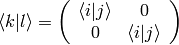 $\langle k|l\rangle = \begin{pmatrix} \langle i|j\rangle & 0 \\ 0 & \langle i|j\rangle \end{pmatrix}$